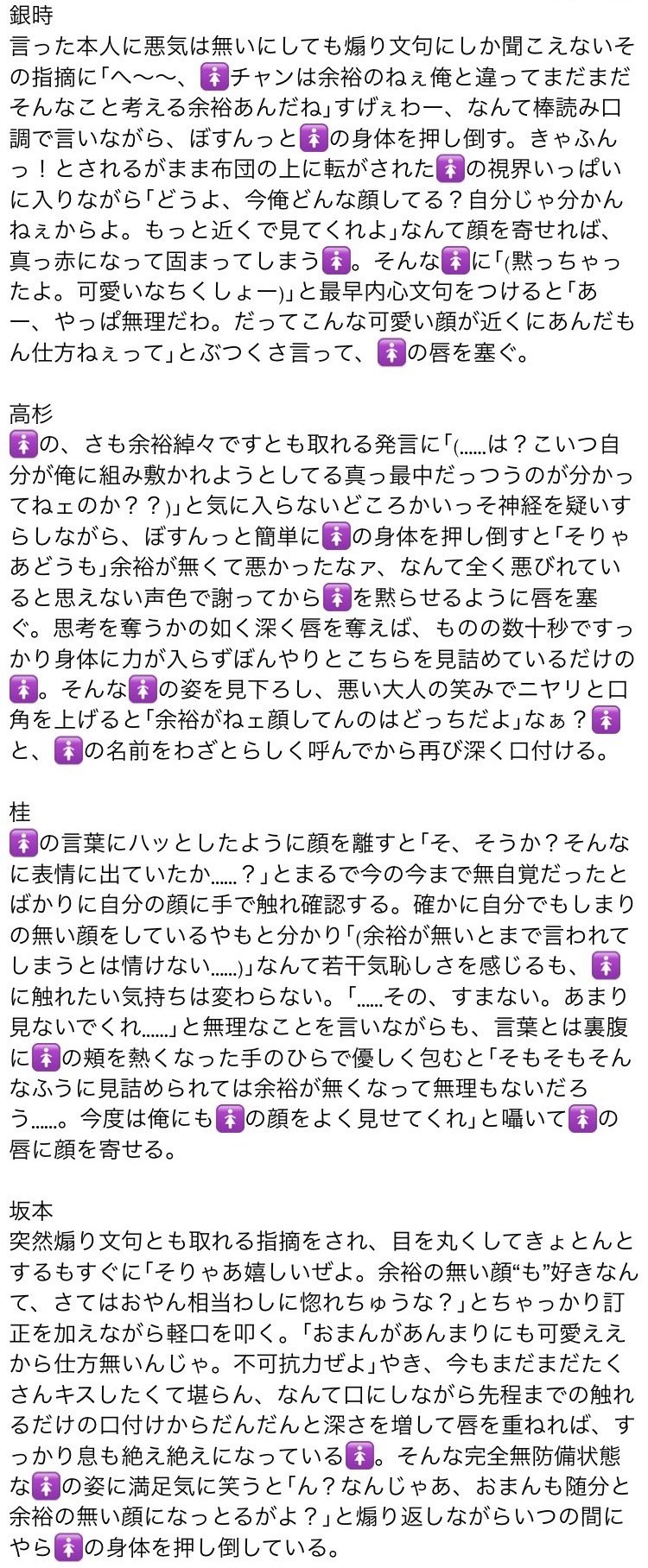 銀時
言った本人に悪気は無いにしても煽り文句にしか聞こえないその指摘に「へ〜〜、🚺チャンは余裕のねぇ俺と違ってまだまだそんなこと考える余裕あんだね」すげぇわー、なんて棒読み口調で言いながら、ぼすんっと🚺の身体を押し倒す。きゃふんっ！とされるがまま布団の上に転がされた🚺の視界いっぱいに入りながら「どうよ、今俺どんな顔してる？自分じゃ分かんねぇからよ。もっと近くで見てくれよ」なんて顔を寄せれば、真っ赤になって固まってしまう🚺。そんな🚺に「(黙っちゃったよ。可愛いなちくしょー)」と最早内心文句をつけると「あー、やっぱ無理だわ。だってこんな可愛い顔が近くにあんだもん仕方ねぇって」とぶつくさ言って、🚺の唇を塞ぐ。

高杉
🚺の、さも余裕綽々ですとも取れる発言に「(……は？こいつ自分が俺に組み敷かれようとしてる真っ最中だっつうのが分かってねェのか？？)」と気に入らないどころかいっそ神経を疑いすらしながら、ぼすんっと簡単に🚺の身体を押し倒すと「そりゃあどうも」余裕が無くて悪かったなァ、なんて全く悪びれていると思えない声色で謝ってから🚺を黙らせるように唇を塞ぐ。思考を奪うかの如く深く唇を奪えば、ものの数十秒ですっかり身体に力が入らずぼんやりとこちらを見詰めているだけの🚺。そんな🚺の姿を見下ろし、悪い大人の笑みでニヤリと口角を上げると「余裕がねェ顔してんのはどっちだよ」なぁ？🚺と、🚺の名前をわざとらしく呼んでから再び深く口付ける。

桂
🚺の言葉にハッとしたように顔を離すと「そ、そうか？そんなに表情に出ていたか……？」とまるで今の今まで無自覚だったとばかりに自分の顔に手で触れ確認する。確かに自分でもしまりの無い顔をしているやもと分かり「(余裕が無いとまで言われてしまうとは情けない……)」なんて若干気恥しさを感じるも、🚺に触れたい気持ちは変わらない。「……その、すまない。あまり見ないでくれ……」と無理なことを言いながらも、言葉とは裏腹に🚺の頬を熱くなった手のひらで優しく包むと「そもそもそんなふうに見詰められては余裕が無くなって無理もないだろう……。今度は俺にも🚺の顔をよく見せてくれ」と囁いて🚺の唇に顔を寄せる。

坂本
突然煽り文句とも取れる指摘をされ、目を丸くしてきょとんとするもすぐに「そりゃあ嬉しいぜよ。余裕の無い顔“も”好きなんて、さてはおやん相当わしに惚れちゅうな？」とちゃっかり訂正を加えながら軽口を叩く。「おまんがあんまりにも可愛ええから仕方無いんじゃ。不可抗力ぜよ」やき、今もまだまだたくさんキスしたくて堪らん、なんて口にしながら先程までの触れるだけの口付けからだんだんと深さを増して唇を重ねれば、すっかり息も絶え絶えになっている🚺。そんな完全無防備状態な🚺の姿に満足気に笑うと「ん？なんじゃあ、おまんも随分と余裕の無い顔になっとるがよ？」と煽り返しながらいつの間にやら🚺の身体を押し倒している。